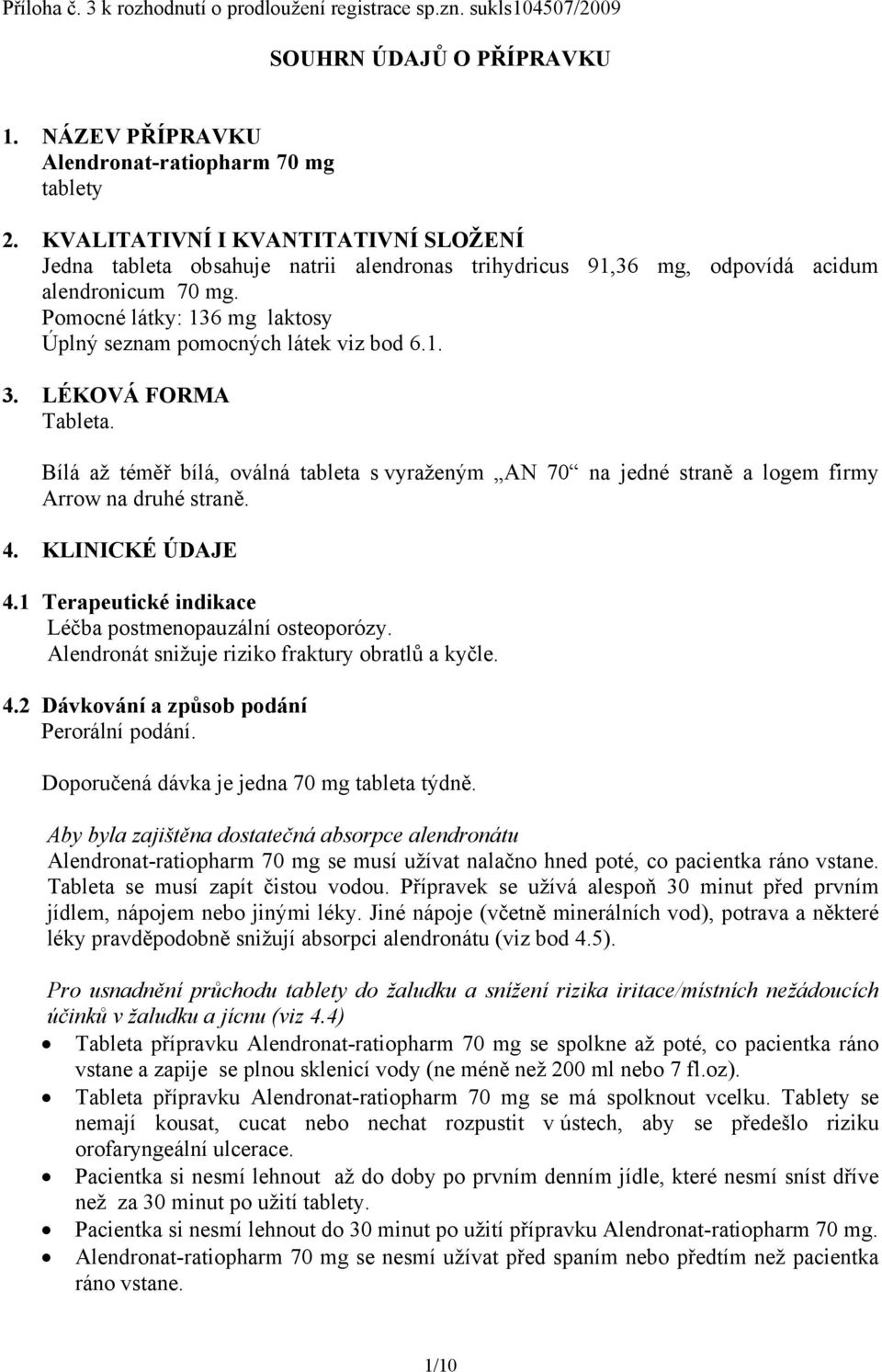 Příloha č. 3 k rozhodnutí o prodloužení registrace sp.zn. sukls104507/2009

SOUHRN ÚDAJŮ O PŘÍPRAVKU

1. NÁZEV PŘÍPRAVKU
Alendronat-ratiopharm 70 mg
tablety

2. KVALITATIVNÍ I KVANTITATIVNÍ SLOŽENÍ
Jedna tableta obsahuje natrii alendronas trihydricus 91,36 mg, odpovídá acidum alendronicum 70 mg.
Pomocné látky: 136 mg laktosy
Úplný seznam pomocných látek viz bod 6.1.

3. LÉKOVÁ FORMA
Tableta.

Bílá až téměř bílá, oválná tableta s vyraženým „AN 70“ na jedné straně a logem firmy Arrow na druhé straně.

4. KLINICKÉ ÚDAJE

4.1 Terapeutické indikace
Léčba postmenopauzální osteoporózy.
Alendronát snižuje riziko fraktury obratlů a kyčle.

4.2 Dávkování a způsob podání
Perorální podání.

Doporučená dávka je jedna 70 mg tableta týdně.

Aby byla zajištěna dostatečná absorpce alendronátu
Alendronat-ratiopharm 70 mg se musí užívat nalačno hned poté, co pacientka ráno vstane. Tableta se musí zapít čistou vodou. Přípravek se užívá alespoň 30 minut před prvním jídlem, nápojem nebo jinými léky. Jiné nápoje (včetně minerálních vod), potrava a některé léky pravděpodobně snižují absorpci alendronátu (viz bod 4.5).

Pro usnadnění průchodu tablety do žaludku a snížení rizika iritace/místních nežádoucích účinků v žaludku a jícnu (viz 4.4)
• Tableta přípravku Alendronat-ratiopharm 70 mg se spolkne až poté, co pacientka ráno vstane a zapije se plnou sklenicí vody (ne méně než 200 ml nebo 7 fl.oz).
• Tableta přípravku Alendronat-ratiopharm 70 mg se má spolknout vcelku. Tablety se nemají kousat, cucat nebo nechat rozpustit v ústech, aby se předešlo riziku orofaryngeální ulcerace.
• Pacientka si nesmí lehnout až do doby po prvním denním jídle, které nesmí sníst dříve než za 30 minut po užití tablety.
• Pacientka si nesmí lehnout do 30 minut po užití přípravku Alendronat-ratiopharm 70 mg.
• Alendronat-ratiopharm 70 mg se nesmí užívat před spaním nebo předtím než pacientka ráno vstane.

1/10